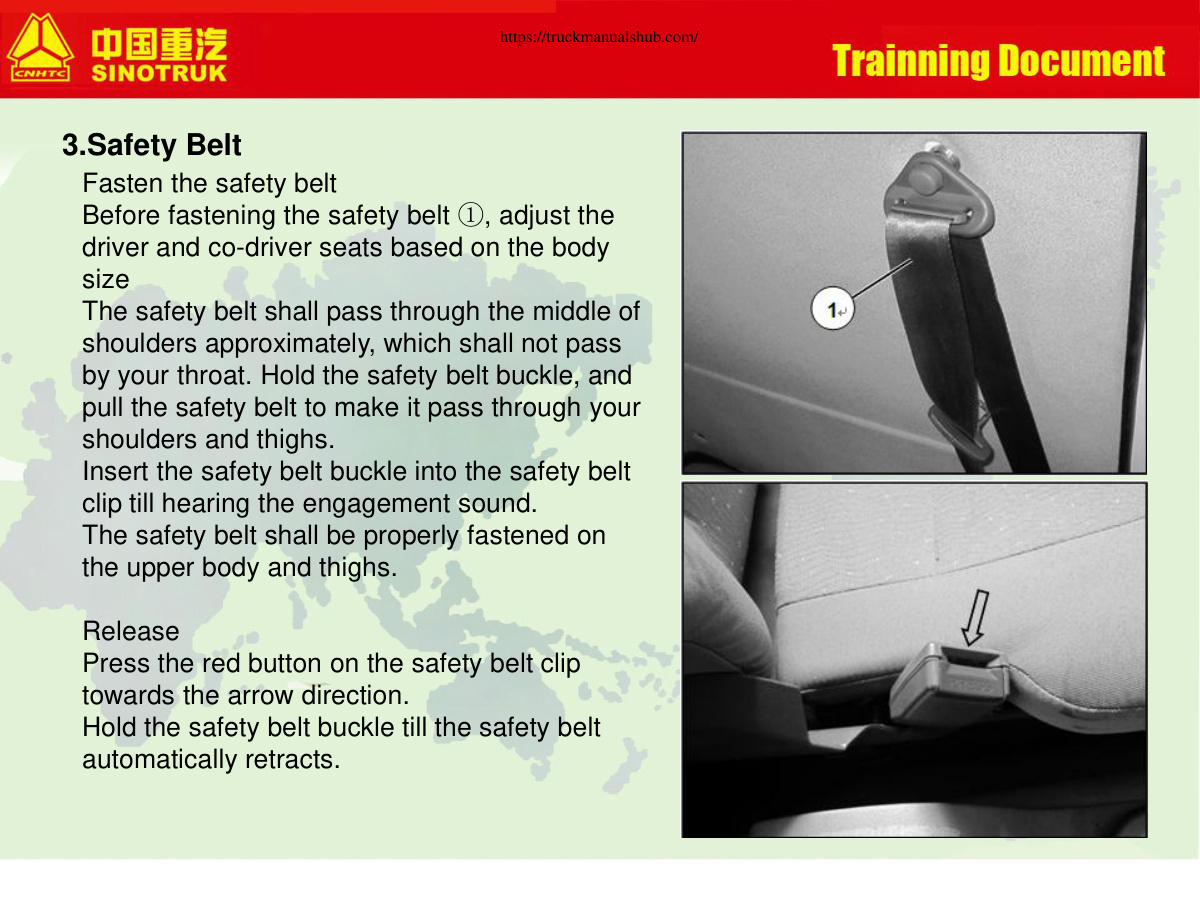 CNHTC 中国重汽 SINOTRUK

https://truckmanualshub.com/

Trainning Document

3.Safety Belt

Fasten the safety belt
Before fastening the safety belt ①, adjust the driver and co-driver seats based on the body size
The safety belt shall pass through the middle of shoulders approximately, which shall not pass by your throat. Hold the safety belt buckle, and pull the safety belt to make it pass through your shoulders and thighs.
Insert the safety belt buckle into the safety belt clip till hearing the engagement sound.
The safety belt shall be properly fastened on the upper body and thighs.

Release
Press the red button on the safety belt clip towards the arrow direction.
Hold the safety belt buckle till the safety belt automatically retracts.

1